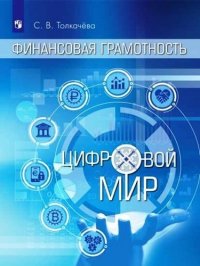 С. В. Толкачёва

ФИНАНСОВАЯ ГРАМОТНОСТЬ

ЦИФРОВОЙ МИР